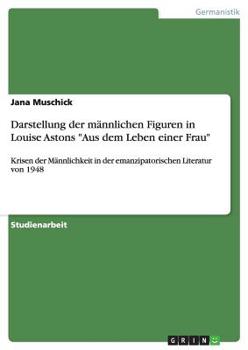 Germanistik

Jana Muschick

Darstellung der männlichen Figuren in Louise Astons "Aus dem Leben einer Frau"

Krisen der Männlichkeit in der emanzipatorischen Literatur von 1948

Studienarbeit

GRIN